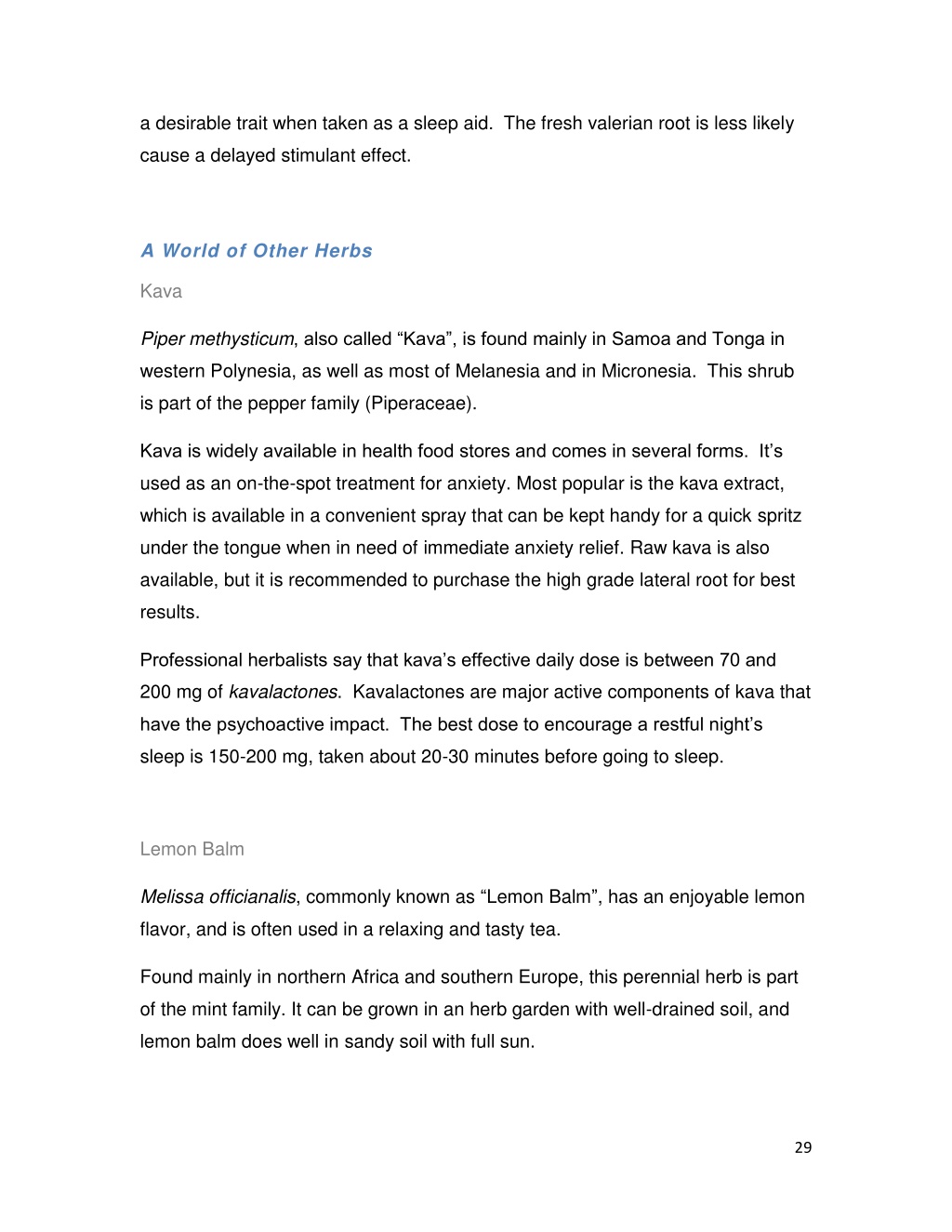 a desirable trait when taken as a sleep aid. The fresh valerian root is less likely cause a delayed stimulant effect.

A World of Other Herbs

Kava

Piper methysticum, also called “Kava”, is found mainly in Samoa and Tonga in western Polynesia, as well as most of Melanesia and in Micronesia. This shrub is part of the pepper family (Piperaceae).

Kava is widely available in health food stores and comes in several forms. It’s used as an on-the-spot treatment for anxiety. Most popular is the kava extract, which is available in a convenient spray that can be kept handy for a quick spritz under the tongue when in need of immediate anxiety relief. Raw kava is also available, but it is recommended to purchase the high grade lateral root for best results.

Professional herbalists say that kava’s effective daily dose is between 70 and 200 mg of kavalactones. Kavalactones are major active components of kava that have the psychoactive impact. The best dose to encourage a restful night’s sleep is 150-200 mg, taken about 20-30 minutes before going to sleep.

Lemon Balm

Melissa officianalis, commonly known as “Lemon Balm”, has an enjoyable lemon flavor, and is often used in a relaxing and tasty tea.

Found mainly in northern Africa and southern Europe, this perennial herb is part of the mint family. It can be grown in an herb garden with well-drained soil, and lemon balm does well in sandy soil with full sun.

29